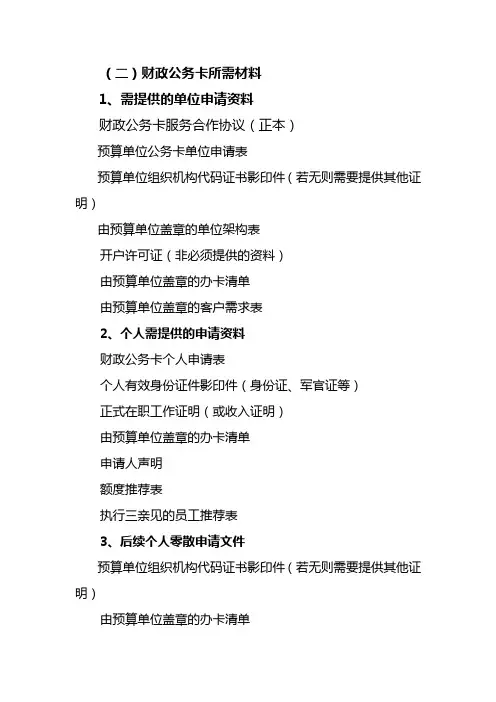 （二）财政公务卡所需材料

1、需提供的单位申请资料

财政公务卡服务合作协议（正本）

预算单位公务卡单位申请表

预算单位组织机构代码证书影印件（若无则需要提供其他证明）

由预算单位盖章的单位架构表

开户许可证（非必须提供的资料）

由预算单位盖章的办卡清单

由预算单位盖章的客户需求表

2、个人需提供的申请资料

财政公务卡个人申请表

个人有效身份证件影印件（身份证、军官证等）

正式在职工作证明（或收入证明）

由预算单位盖章的办卡清单

申请人声明

额度推荐表

执行三亲见的员工推荐表

3、后续个人零散申请文件

预算单位组织机构代码证书影印件（若无则需要提供其他证明）

由预算单位盖章的办卡清单